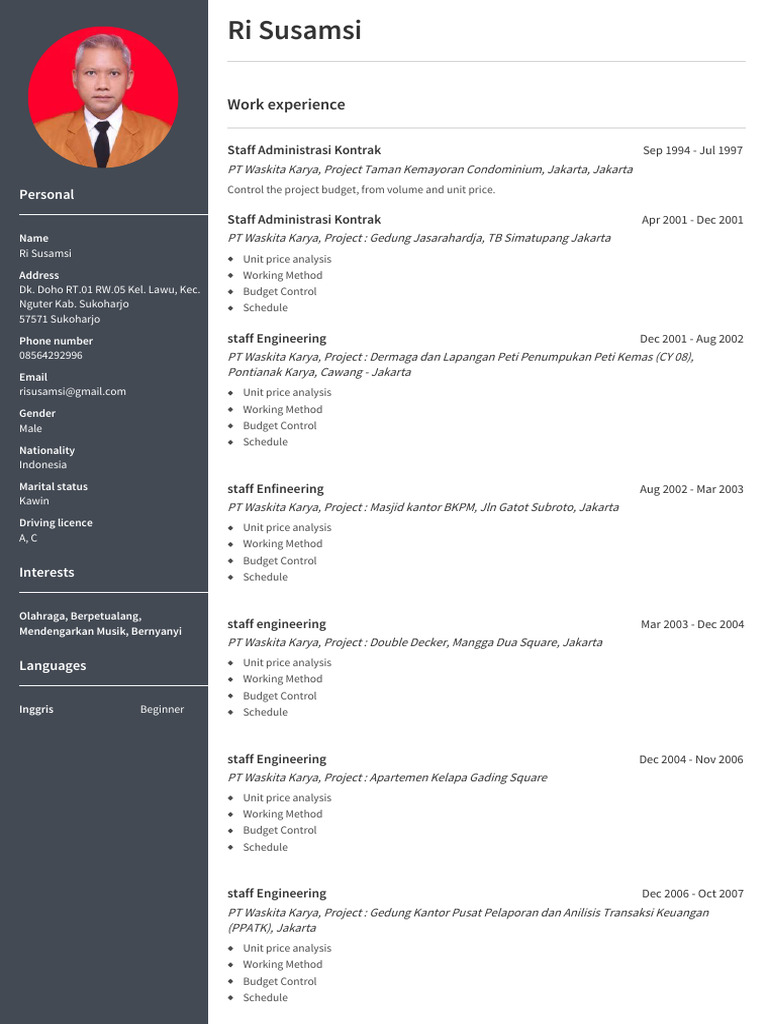 Personal

Name
Ri Susamsi

Address
Dk. Doho RT.01 RW.05 Kel. Lawu, Kec. Nguter Kab. Sukoharjo
57571 Sukoharjo

Phone number
08564292996

Email
risusamsi@gmail.com

Gender
Male

Nationality
Indonesia

Marital status
Kawin

Driving licence
A, C

Interests

Olahraga, Berpetualang, Mendengarkan Musik, Bernyanyi

Languages

Inggris Beginner

Ri Susamsi

Work experience

Staff Administrasi Kontrak Sep 1994 - Jul 1997
PT Waskita Karya, Project Taman Kemayoran Condominium, Jakarta, Jakarta
Control the project budget, from volume and unit price.

Staff Administrasi Kontrak Apr 2001 - Dec 2001
PT Waskita Karya, Project : Gedung Jasarahardja, TB Simatupang Jakarta
- Unit price analysis
- Working Method
- Budget Control
- Schedule

staff Engineering Dec 2001 - Aug 2002
PT Waskita Karya, Project : Dermaga dan Lapangan Peti Penumpukan Peti Kemas (CY 08), Pontianak Karya, Cawang - Jakarta
- Unit price analysis
- Working Method
- Budget Control
- Schedule

staff Enfineering Aug 2002 - Mar 2003
PT Waskita Karya, Project : Masjid kantor BKPM, Jln Gatot Subroto, Jakarta
- Unit price analysis
- Working Method
- Budget Control
- Schedule

staff engineering Mar 2003 - Dec 2004
PT Waskita Karya, Project : Double Decker, Mangga Dua Square, Jakarta
- Unit price analysis
- Working Method
- Budget Control
- Schedule

staff Engineering Dec 2004 - Nov 2006
PT Waskita Karya, Project : Apartemen Kelapa Gading Square
- Unit price analysis
- Working Method
- Budget Control
- Schedule

staff Engineering Dec 2006 - Oct 2007
PT Waskita Karya, Project : Gedung Kantor Pusat Pelaporan dan Anilisis Transaksi Keuangan (PPATK), Jakarta
- Unit price analysis
- Working Method
- Budget Control
- Schedule